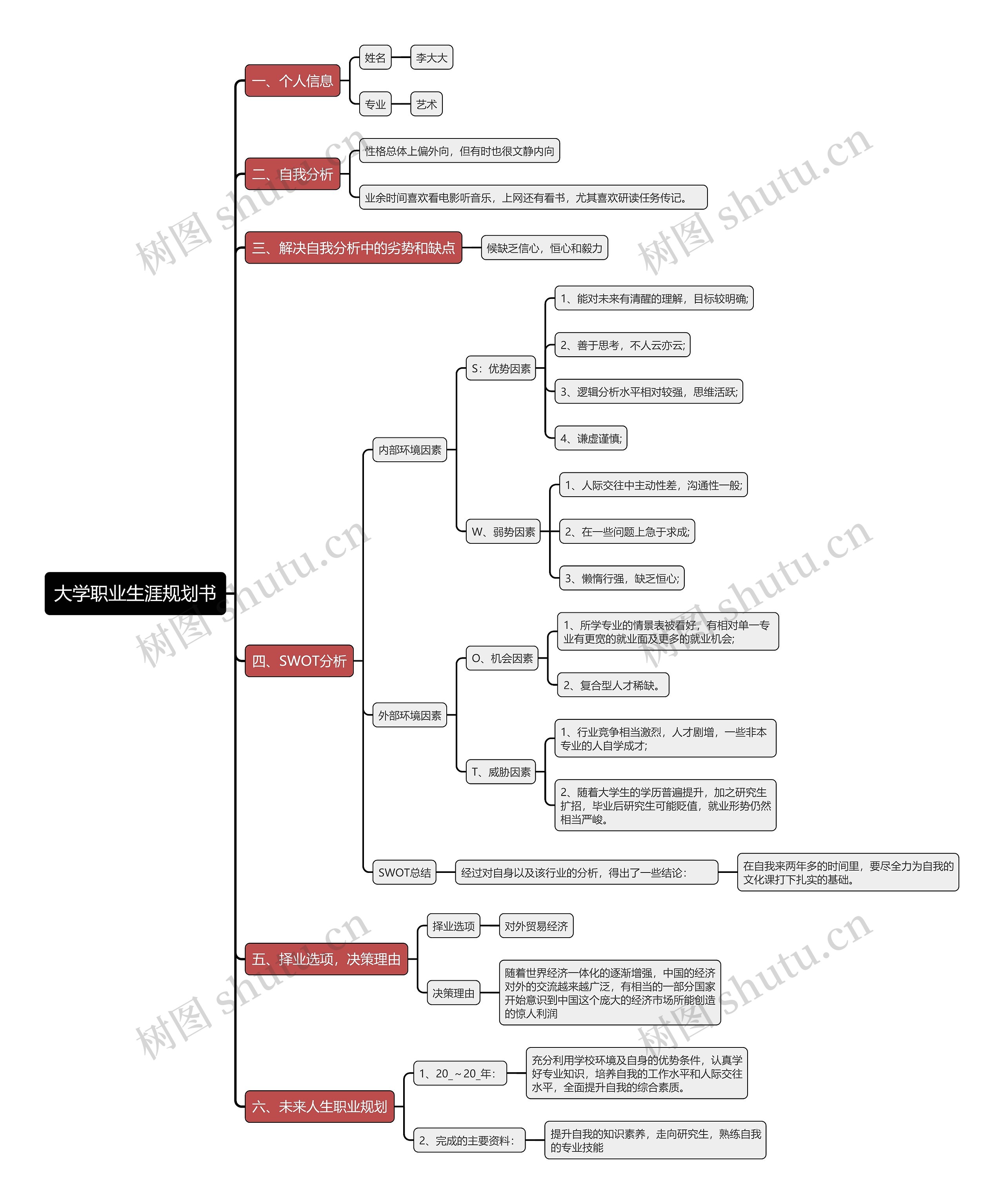 大学职业生涯规划书

一、个人信息
姓名
李大大
专业
艺术

二、自我分析
性格总体上偏外向，但有时也很文静内向
业余时间喜欢看电影听音乐，上网还有看书，尤其喜欢研读任务传记。

三、解决自我分析中的劣势和缺点
候缺乏信心，恒心和毅力

四、SWOT分析
内部环境因素
S：优势因素
1、能对未来有清醒的理解，目标较明确;
2、善于思考，不人云亦云;
3、逻辑分析水平相对较强，思维活跃;
4、谦虚谨慎;
W、弱势因素
1、人际交往中主动性差，沟通性一般;
2、在一些问题上急于求成;
3、懒惰行强，缺乏恒心;
外部环境因素
O、机会因素
1、所学专业的情景表被看好，有相对单一专业有更宽的就业面及更多的就业机会;
2、复合型人才稀缺。
T、威胁因素
1、行业竞争相当激烈，人才剧增，一些非本专业的人自学成才;
2、随着大学生的学历普遍提升，加之研究生扩招，毕业后研究生可能贬值，就业形势仍然相当严峻。
SWOT总结
经过对自身以及该行业的分析，得出了一些结论：
在自我来两年多的时间里，要尽全力为自我的文化课打下扎实的基础。

五、择业选项，决策理由
择业选项
对外贸易经济
决策理由
随着世界经济一体化的逐渐增强，中国的经济对外的交流越来越广泛，有相当的一部分国家开始意识到中国这个庞大的经济市场所能创造的惊人利润

六、未来人生职业规划
1、20_～20_年：
充分利用学校环境及自身的优势条件，认真学好专业知识，培养自我的工作水平和人际交往水平，全面提升自我的综合素质。
2、完成的主要资料：
提升自我的知识素养，走向研究生，熟练自我的专业技能

树图 shutu.cn